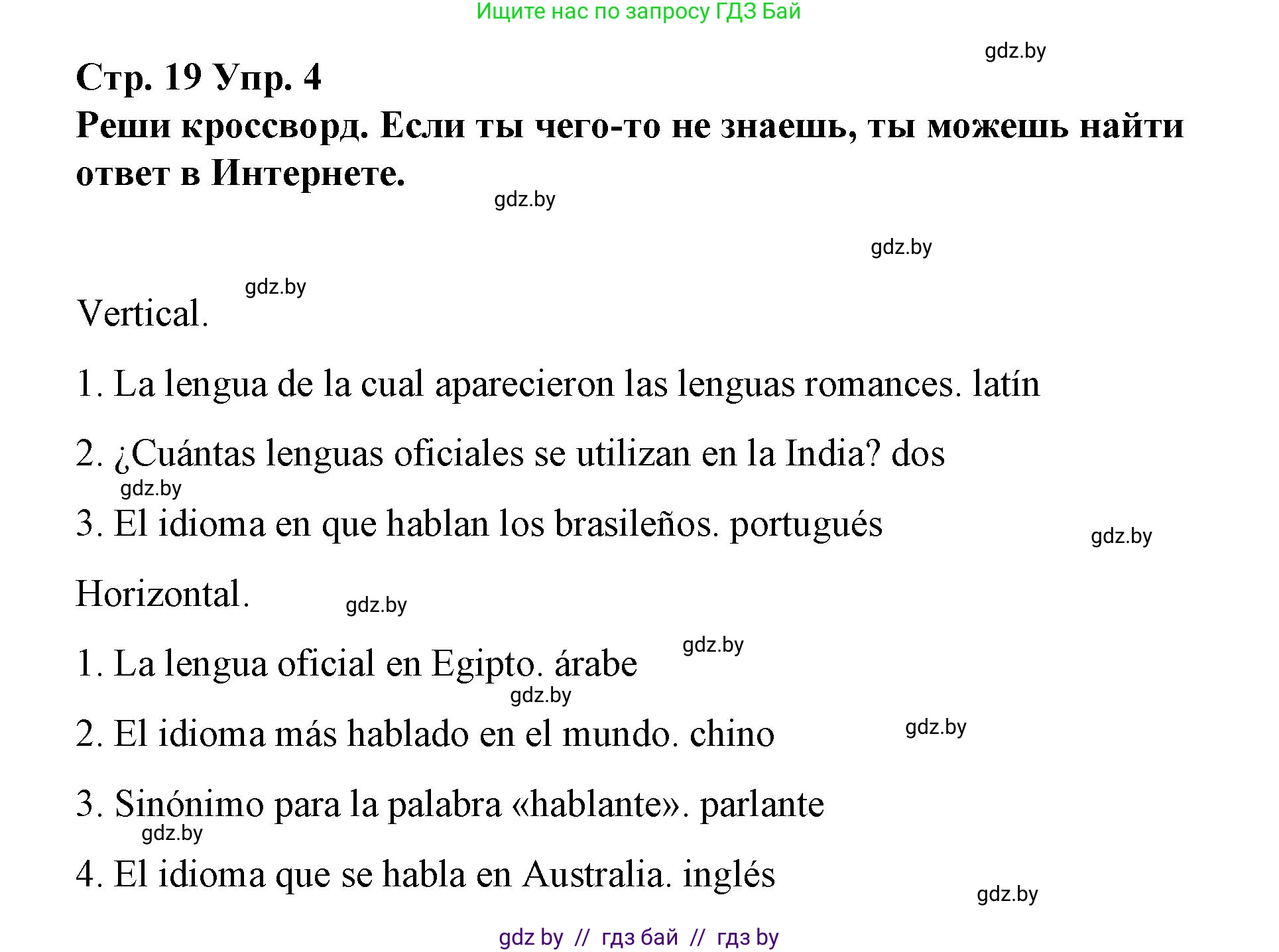 Ищите нас по запросу ГДЗ Бай

gdz.by

Стр. 19 Упр. 4

Реши кроссворд. Если ты чего-то не знаешь, ты можешь найти ответ в Интернете.

gdz.by

gdz.by

gdz.by

Vertical.

1. La lengua de la cual aparecieron las lenguas romances. latín

2. ¿Cuántas lenguas oficiales se utilizan en la India? dos

gdz.by

3. El idioma en que hablan los brasileños. portugués

gdz.by

Horizontal.

gdz.by

gdz.by

1. La lengua oficial en Egipto. árabe

gdz.by

2. El idioma más hablado en el mundo. chino

gdz.by

3. Sinónimo para la palabra «hablante». parlante

gdz.by

4. El idioma que se habla en Australia. inglés

gdz.by

gdz by // гдз бай // гдз by